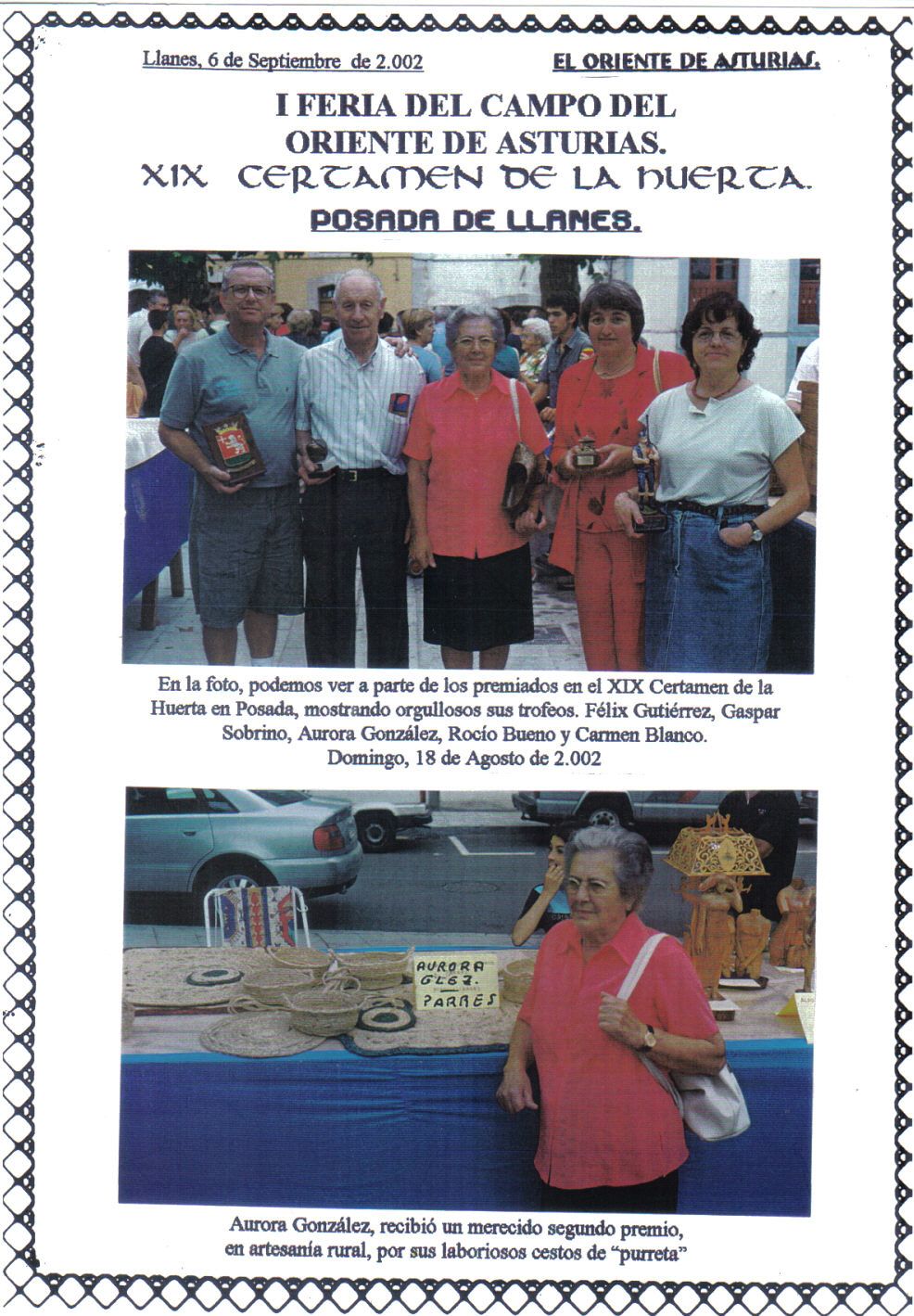 Llanes, 6 de Septiembre de 2.002

EL ORIENTE DE ASTURIAS.

I FERIA DEL CAMPO DEL ORIENTE DE ASTURIAS.

XIX CERTAMEN DE LA HUERTA.

POSADA DE LLANES.

En la foto, podemos ver a parte de los premiados en el XIX Certamen de la Huerta en Posada, mostrando orgullosos sus trofeos. Félix Gutiérrez, Gaspar Sobrino, Aurora González, Rocío Bueno y Carmen Blanco. Domingo, 18 de Agosto de 2.002

AURORA GLEZ. PARRES

Aurora González, recibió un merecido segundo premio, en artesanía rural, por sus laboriosos cestos de "purreta"